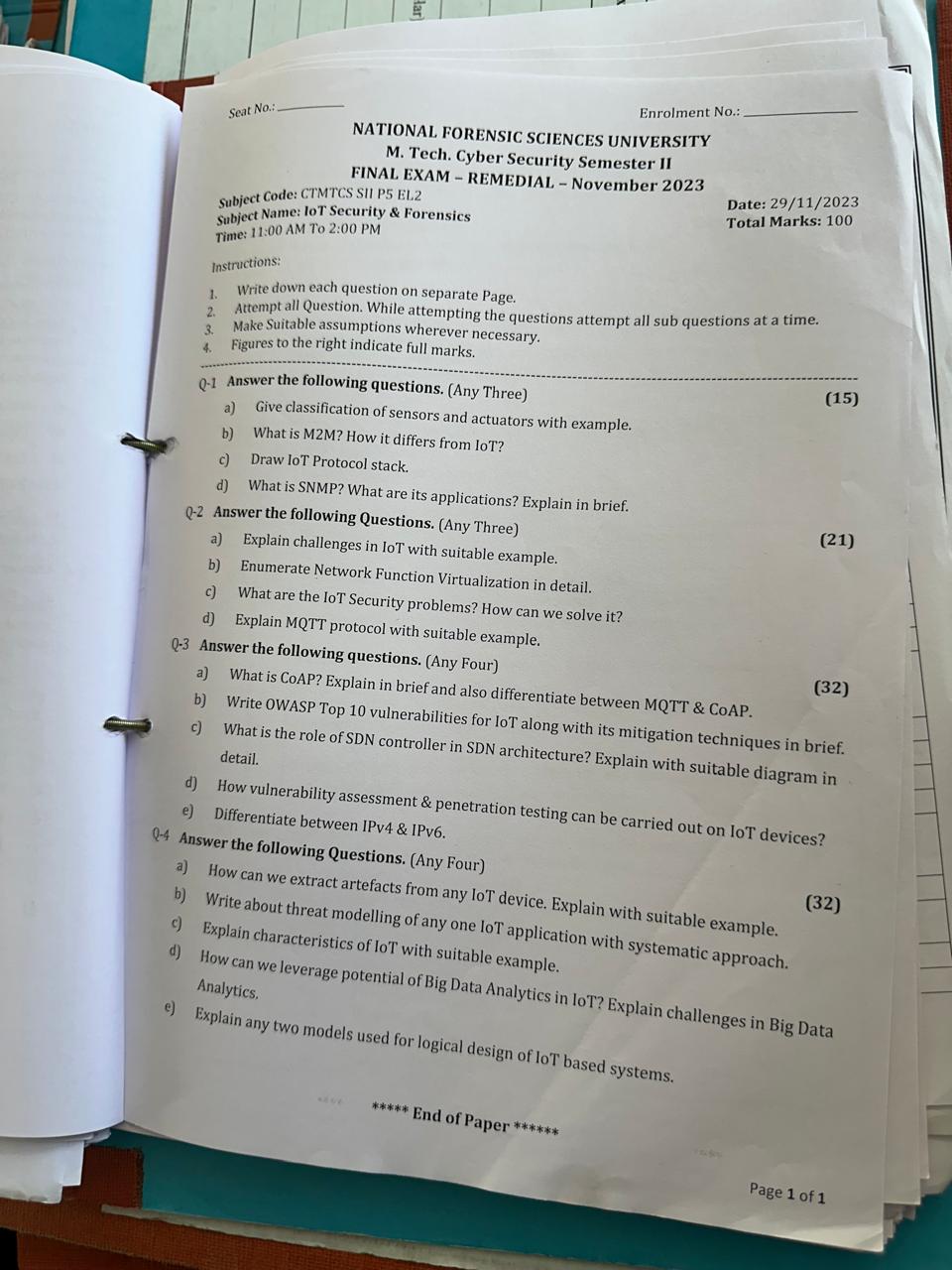 Seat No.: ____

Enrolment No.: ____

NATIONAL FORENSIC SCIENCES UNIVERSITY
M. Tech. Cyber Security Semester II
FINAL EXAM – REMEDIAL – November 2023

Subject Code: CTMTCS SII P5 EL2
Subject Name: IoT Security & Forensics
Time: 11:00 AM To 2:00 PM

Date: 29/11/2023
Total Marks: 100

Instructions:

1. Write down each question on separate Page.
2. Attempt all Question. While attempting the questions attempt all sub questions at a time.
3. Make Suitable assumptions wherever necessary.
4. Figures to the right indicate full marks.

Q-1 Answer the following questions. (Any Three) (15)
a) Give classification of sensors and actuators with example.
b) What is M2M? How it differs from IoT?
c) Draw IoT Protocol stack.
d) What is SNMP? What are its applications? Explain in brief.

Q-2 Answer the following Questions. (Any Three) (21)
a) Explain challenges in IoT with suitable example.
b) Enumerate Network Function Virtualization in detail.
c) What are the IoT Security problems? How can we solve it?
d) Explain MQTT protocol with suitable example.

Q-3 Answer the following questions. (Any Four) (32)
a) What is CoAP? Explain in brief and also differentiate between MQTT & CoAP.
b) Write OWASP Top 10 vulnerabilities for IoT along with its mitigation techniques in brief.
c) What is the role of SDN controller in SDN architecture? Explain with suitable diagram in detail.
d) How vulnerability assessment & penetration testing can be carried out on IoT devices?
e) Differentiate between IPv4 & IPv6.

Q-4 Answer the following Questions. (Any Four) (32)
a) How can we extract artefacts from any IoT device. Explain with suitable example.
b) Write about threat modelling of any one IoT application with systematic approach.
c) Explain characteristics of IoT with suitable example.
d) How can we leverage potential of Big Data Analytics in IoT? Explain challenges in Big Data Analytics.
e) Explain any two models used for logical design of IoT based systems.

***** End of Paper ******

Page 1 of 1